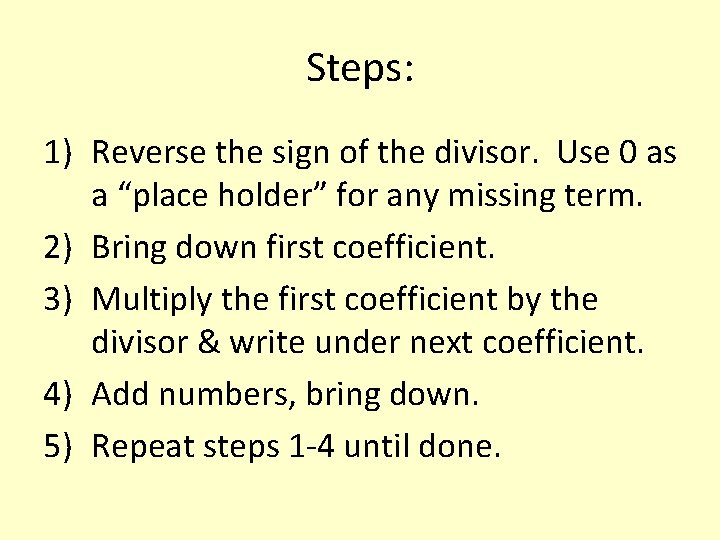 Steps:

1) Reverse the sign of the divisor. Use 0 as a "place holder" for any missing term.
2) Bring down first coefficient.
3) Multiply the first coefficient by the divisor & write under next coefficient.
4) Add numbers, bring down.
5) Repeat steps 1-4 until done.